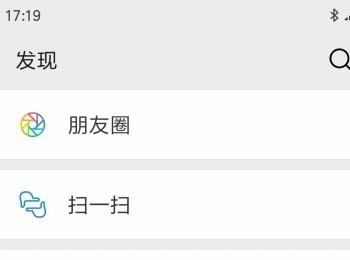 17:19

发现

朋友圈

扫一扫